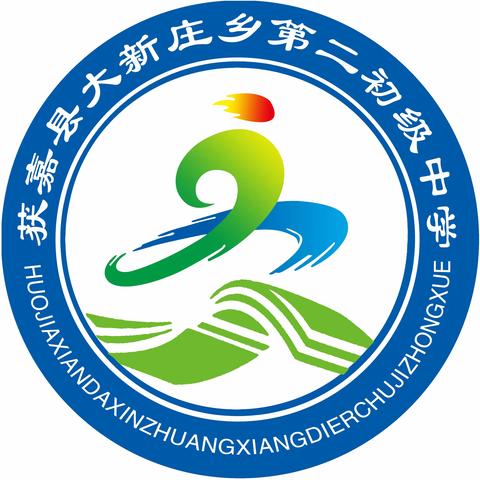 获嘉县大新庄乡第二初级中学

HUOJIAXIANDAXINZHUANGXIANGDIERCHUJIZHONGXUE